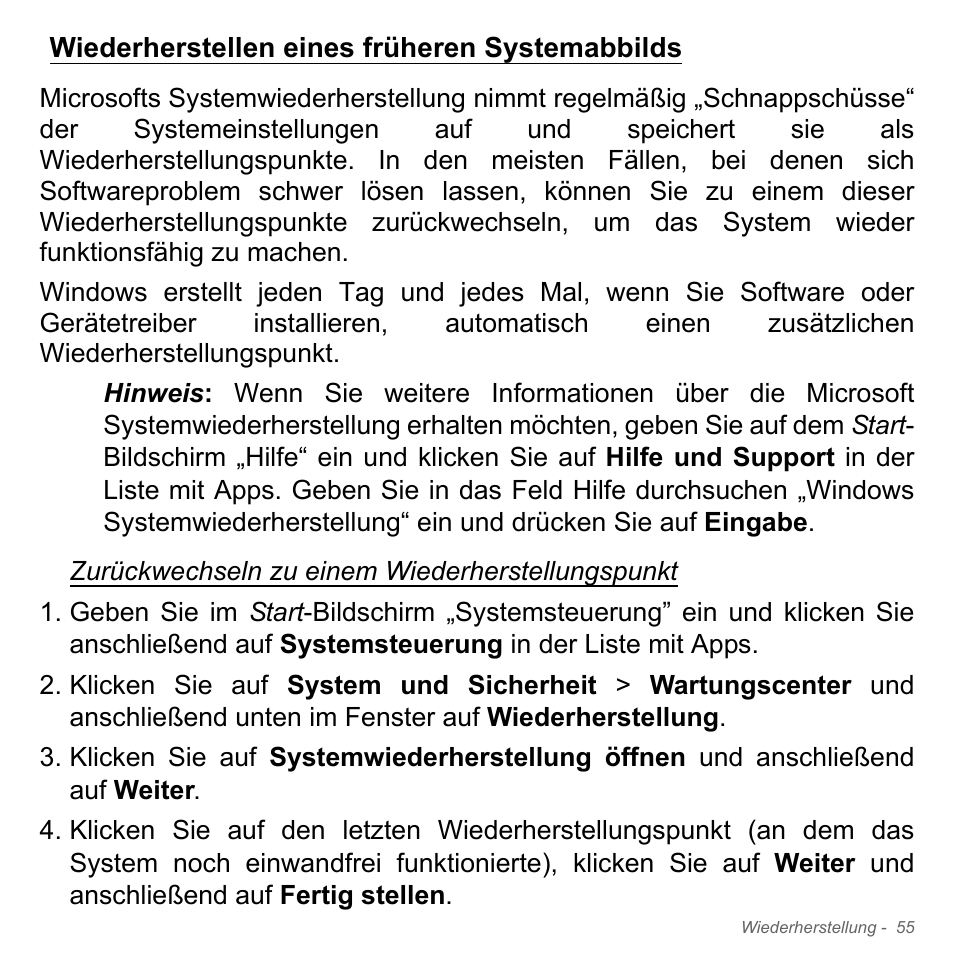 Wiederherstellen eines früheren Systemabbilds

Microsofts Systemwiederherstellung nimmt regelmäßig „Schnappschüsse“ der Systemeinstellungen auf und speichert sie als Wiederherstellungspunkte. In den meisten Fällen, bei denen sich Softwareproblem schwer lösen lassen, können Sie zu einem dieser Wiederherstellungspunkte zurückwechseln, um das System wieder funktionsfähig zu machen.

Windows erstellt jeden Tag und jedes Mal, wenn Sie Software oder Gerätetreiber installieren, automatisch einen zusätzlichen Wiederherstellungspunkt.

Hinweis: Wenn Sie weitere Informationen über die Microsoft Systemwiederherstellung erhalten möchten, geben Sie auf dem Start-Bildschirm „Hilfe“ ein und klicken Sie auf Hilfe und Support in der Liste mit Apps. Geben Sie in das Feld Hilfe durchsuchen „Windows Systemwiederherstellung“ ein und drücken Sie auf Eingabe.

Zurückwechseln zu einem Wiederherstellungspunkt

1. Geben Sie im Start-Bildschirm „Systemsteuerung” ein und klicken Sie anschließend auf Systemsteuerung in der Liste mit Apps.

2. Klicken Sie auf System und Sicherheit > Wartungscenter und anschließend unten im Fenster auf Wiederherstellung.

3. Klicken Sie auf Systemwiederherstellung öffnen und anschließend auf Weiter.

4. Klicken Sie auf den letzten Wiederherstellungspunkt (an dem das System noch einwandfrei funktionierte), klicken Sie auf Weiter und anschließend auf Fertig stellen.

Wiederherstellung - 55